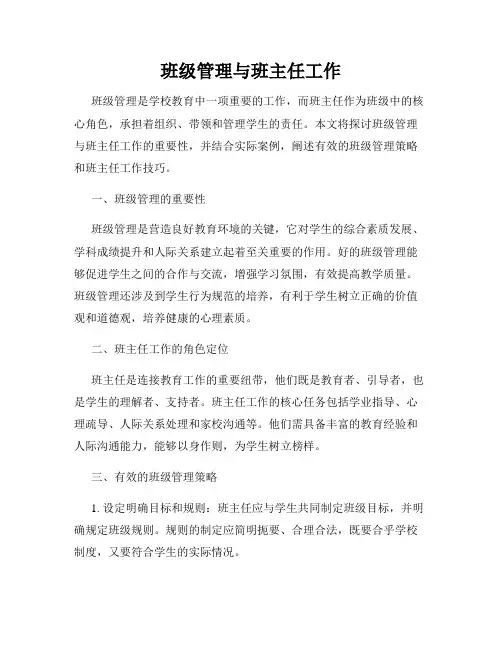 班级管理与班主任工作

班级管理是学校教育中一项重要的工作，而班主任作为班级中的核心角色，承担着组织、带领和管理学生的责任。本文将探讨班级管理与班主任工作的重要性，并结合实际案例，阐述有效的班级管理策略和班主任工作技巧。

一、班级管理的重要性

班级管理是营造良好教育环境的关键，它对学生的综合素质发展、学科成绩提升和人际关系建立起着至关重要的作用。好的班级管理能够促进学生之间的合作与交流，增强学习氛围，有效提高教学质量。班级管理还涉及到学生行为规范的培养，有利于学生树立正确的价值观和道德观，培养健康的心理素质。

二、班主任工作的角色定位

班主任是连接教育工作的重要纽带，他们既是教育者、引导者，也是学生的理解者、支持者。班主任工作的核心任务包括学业指导、心理疏导、人际关系处理和家校沟通等。他们需具备丰富的教育经验和人际沟通能力，能够以身作则，为学生树立榜样。

三、有效的班级管理策略

1. 设定明确目标和规则：班主任应与学生共同制定班级目标，并明确规定班级规则。规则的制定应简明扼要、合理合法，既要合乎学校制度，又要符合学生的实际情况。